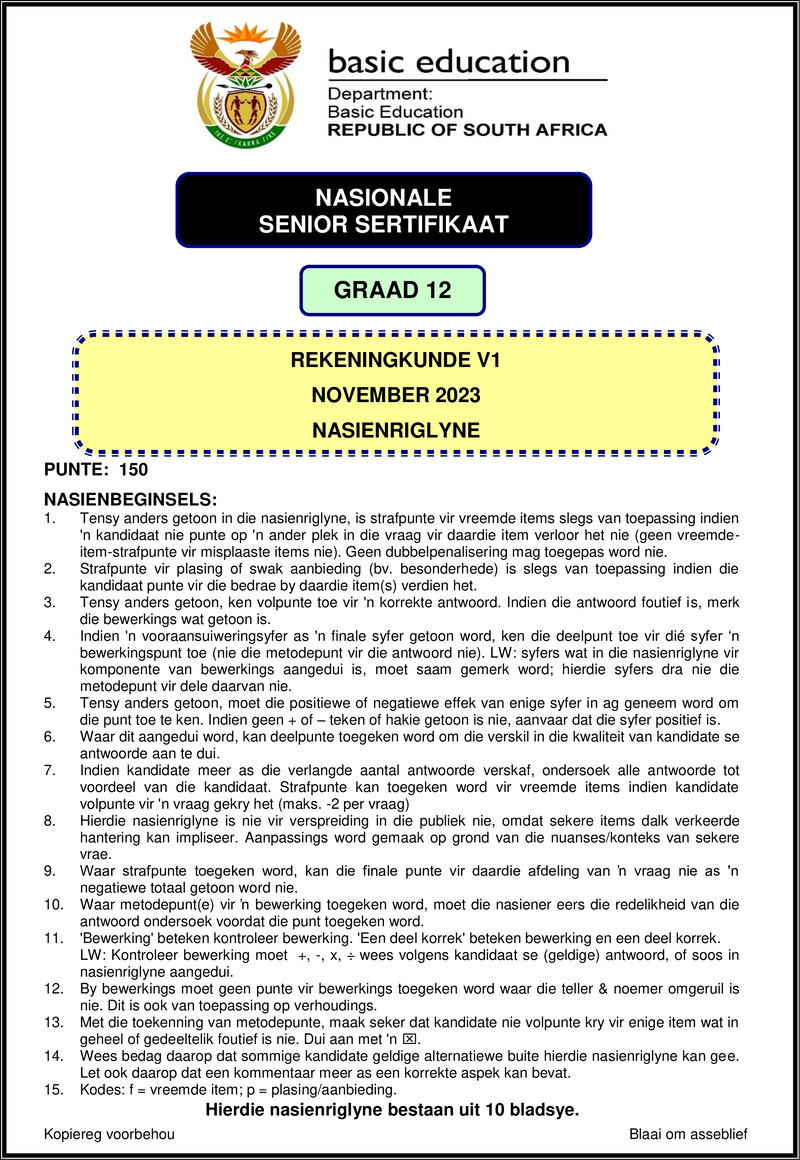 basic education

Department:
Basic Education
REPUBLIC OF SOUTH AFRICA

NASIONALE
SENIOR SERTIFIKAAT

GRAAD 12

REKENINGKUNDE V1
NOVEMBER 2023
NASIENRIGLYNE

PUNTE: 150

NASIENBEGINSELS:
1. Tensy anders getoon in die nasienriglyne, is strafpunte vir vreemde items slegs van toepassing indien 'n kandidaat nie punte op 'n ander plek in die vraag vir daardie item verloor het nie (geen vreemde-item-strafpunte vir misplaaste items nie). Geen dubbelpenalisering mag toegepas word nie.
2. Strafpunte vir plasing of swak aanbieding (bv. besonderhede) is slegs van toepassing indien die kandidaat punte vir die bedrae by daardie item(s) verdien het.
3. Tensy anders getoon, ken volpunte toe vir 'n korrekte antwoord. Indien die antwoord foutief is, merk die bewerkings wat getoon is.
4. Indien 'n vooraansuiweringsyfer as 'n finale syfer getoon word, ken die deelpunt toe vir dié syfer ‘n bewerkingspunt toe (nie die metodepunt vir die antwoord nie). LW: syfers wat in die nasienriglyne vir komponente van bewerkings aangedui is, moet saam gemerk word; hierdie syfers dra nie die metodepunt vir dele daarvan nie.
5. Tensy anders getoon, moet die positiewe of negatiewe effek van enige syfer in ag geneem word om die punt toe te ken. Indien geen + of – teken of hakie getoon is nie, aanvaar dat die syfer positief is.
6. Waar dit aangedui word, kan deelpunte toegeken word om die verskil in die kwaliteit van kandidate se antwoorde aan te dui.
7. Indien kandidate meer as die verlangde aantal antwoorde verskaf, ondersoek alle antwoorde tot voordeel van die kandidaat. Strafpunte kan toegeken word vir vreemde items indien kandidate volpunte vir 'n vraag gekry het (maks. -2 per vraag)
8. Hierdie nasienriglyne is nie vir verspreiding in die publiek nie, omdat sekere items dalk verkeerde hantering kan impliseer. Aanpassings word gemaak op grond van die nuanses/konteks van sekere vrae.
9. Waar strafpunte toegeken word, kan die finale punte vir daardie afdeling van 'n vraag nie as 'n negatiewe totaal getoon word nie.
10. Waar metodepunt(e) vir 'n bewerking toegeken word, moet die nasiener eers die redelikheid van die antwoord ondersoek voordat die punt toegeken word.
11. 'Bewerking' beteken kontroleer bewerking. 'Een deel korrek' beteken bewerking en een deel korrek.
LW: Kontroleer bewerking moet +, -, x, ÷ wees volgens kandidaat se (geldige) antwoord, of soos in nasienriglyne aangedui.
12. By bewerkings moet geen punte vir bewerkings toegeken word waar die teller & noemer omgeruil is nie. Dit is ook van toepassing op verhoudings.
13. Met die toekenning van metodepunte, maak seker dat kandidate nie volpunte kry vir enige item wat in geheel of gedeeltelik foutief is nie. Dui aan met 'n ☒.
14. Wees bedag daarop dat sommige kandidate geldige alternatiewe buite hierdie nasienriglyne kan gee. Let ook daarop dat een kommentaar meer as een korrekte aspek kan bevat.
15. Kodes: f = vreemde item; p = plasing/aanbieding.

Hierdie nasienriglyne bestaan uit 10 bladsye.

Kopiereg voorbehou

Blaai om asseblief